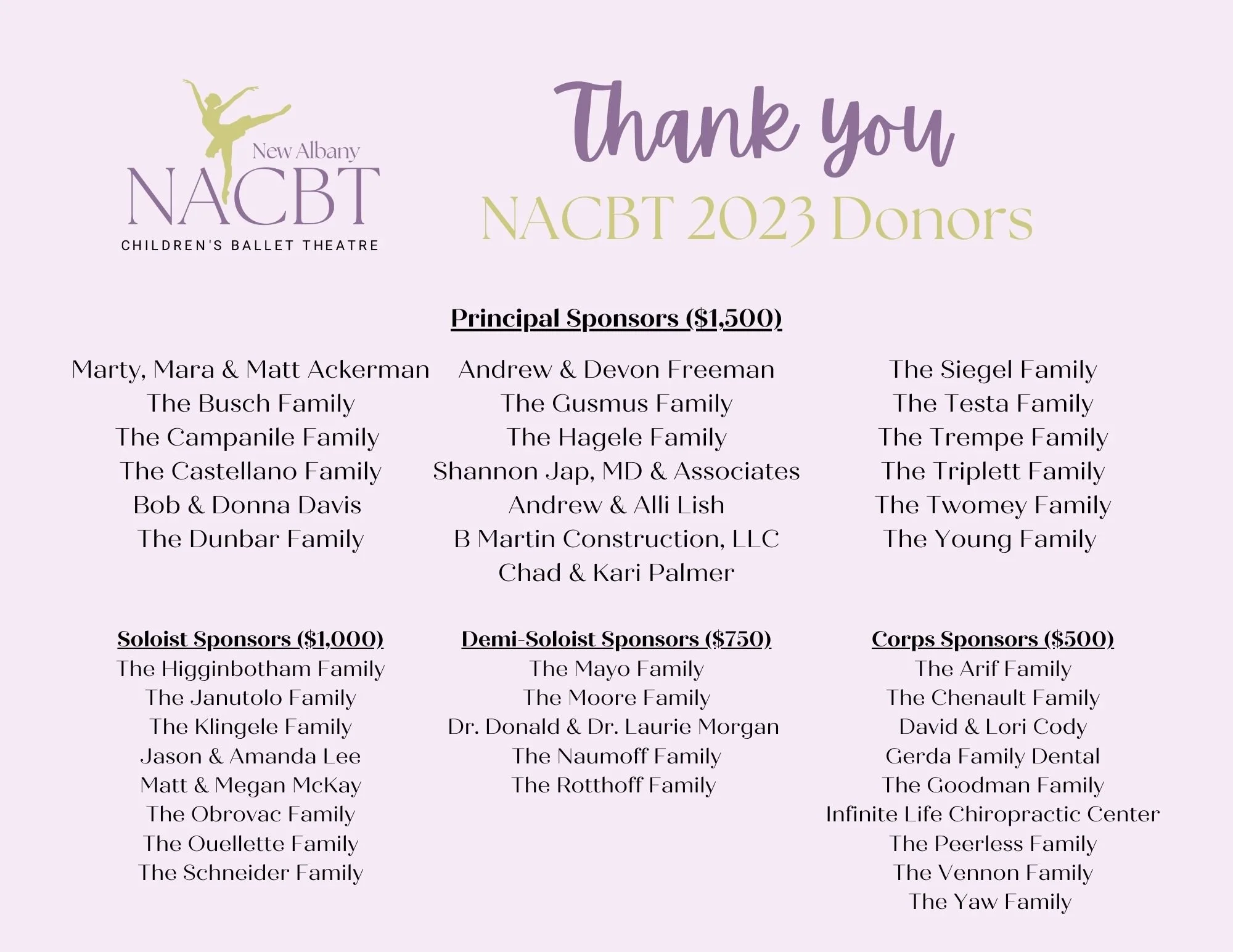 New Albany
NACBT
CHILDREN'S BALLET THEATRE

Thank you
NACBT 2023 Donors

Principal Sponsors ($1,500)

Marty, Mara & Matt Ackerman
The Busch Family
The Campanile Family
The Castellano Family
Bob & Donna Davis
The Dunbar Family

Andrew & Devon Freeman
The Gusmus Family
The Hagele Family
Shannon Jap, MD & Associates
Andrew & Alli Lish
B Martin Construction, LLC
Chad & Kari Palmer

The Siegel Family
The Testa Family
The Trempe Family
The Triplett Family
The Twomey Family
The Young Family

Soloist Sponsors ($1,000)
The Higginbotham Family
The Janutolo Family
The Klingele Family
Jason & Amanda Lee
Matt & Megan McKay
The Obrovac Family
The Ouellette Family
The Schneider Family

Demi-Soloist Sponsors ($750)
The Mayo Family
The Moore Family
Dr. Donald & Dr. Laurie Morgan
The Naumoff Family
The Rotthoff Family

Corps Sponsors ($500)
The Arif Family
The Chenault Family
David & Lori Cody
Gerda Family Dental
The Goodman Family
Infinite Life Chiropractic Center
The Peerless Family
The Vennon Family
The Yaw Family